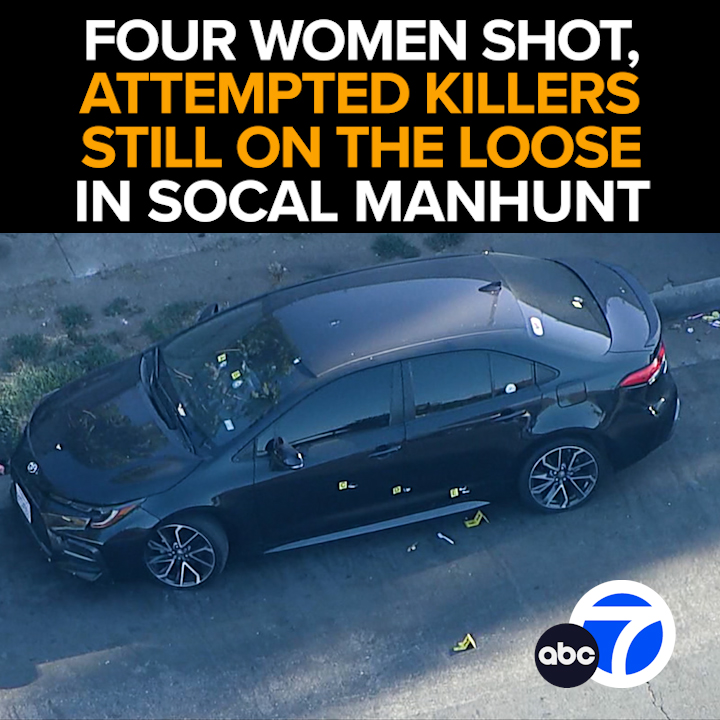 FOUR WOMEN SHOT, ATTEMPTED KILLERS STILL ON THE LOOSE IN SOCAL MANHUNT

abc 7